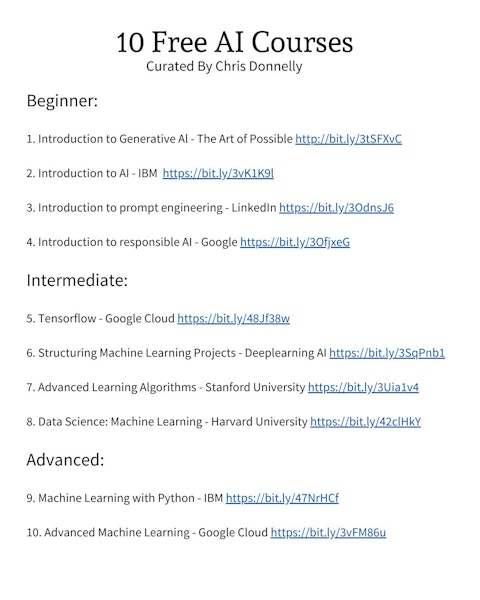 10 Free AI Courses
Curated By Chris Donnelly

Beginner:

1. Introduction to Generative AI - The Art of Possible http://bit.ly/3tSFXvC

2. Introduction to AI - IBM https://bit.ly/3vK1K9l

3. Introduction to prompt engineering - LinkedIn https://bit.ly/3OdnsJ6

4. Introduction to responsible AI - Google https://bit.ly/3OfjxeG

Intermediate:

5. Tensorflow - Google Cloud https://bit.ly/48Jf38w

6. Structuring Machine Learning Projects - Deeplearning AI https://bit.ly/3SqPnb1

7. Advanced Learning Algorithms - Stanford University https://bit.ly/3Uia1v4

8. Data Science: Machine Learning - Harvard University https://bit.ly/42clHkY

Advanced:

9. Machine Learning with Python - IBM https://bit.ly/47NrHCf

10. Advanced Machine Learning - Google Cloud https://bit.ly/3vFM86u